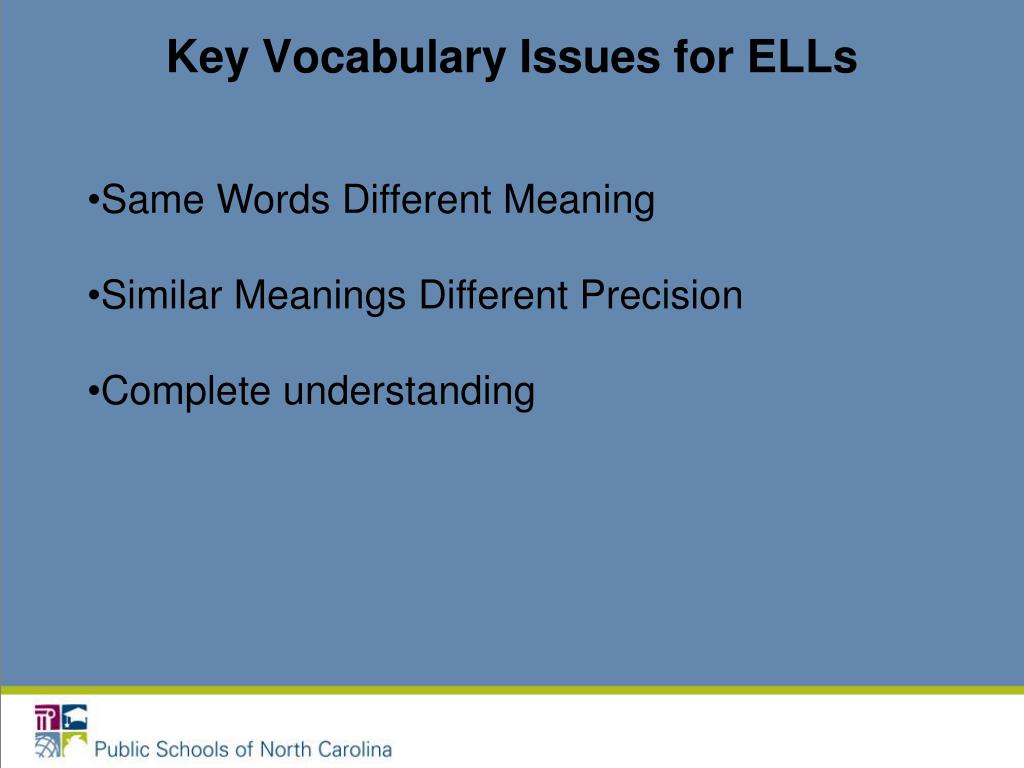 Key Vocabulary Issues for ELLs

•Same Words Different Meaning

•Similar Meanings Different Precision

•Complete understanding

Public Schools of North Carolina